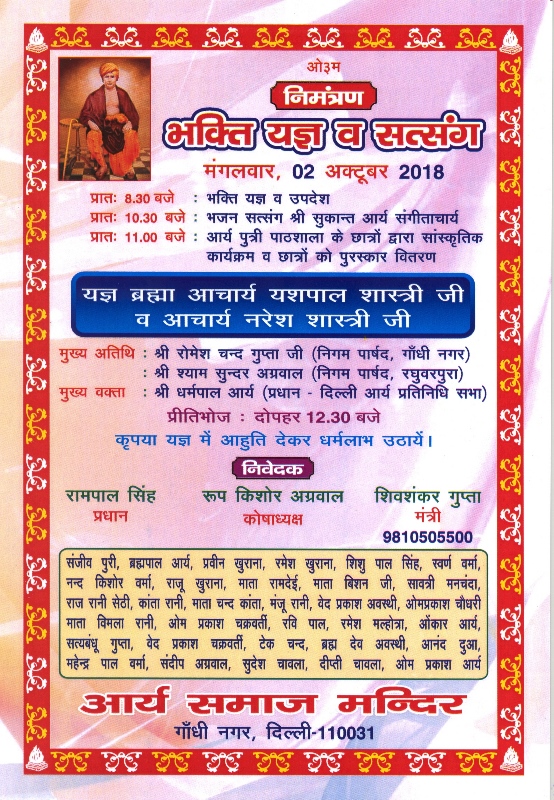 ओ३म

निमंत्रण

भक्ति यज्ञ व सत्संग

मंगलवार, 02 अक्टूबर 2018

प्रातः 8.30 बजे : भक्ति यज्ञ व उपदेश
प्रातः 10.30 बजे : भजन सत्संग श्री सुकान्त आर्य संगीताचार्य
प्रातः 11.00 बजे : आर्य पुत्री पाठशाला के छात्रों द्वारा सांस्कृतिक कार्यक्रम व छात्रों को पुरस्कार वितरण

यज्ञ ब्रह्मा आचार्य यशपाल शास्त्री जी व आचार्य नरेश शास्त्री जी

मुख्य अतिथि : श्री रोमेश चन्द गुप्ता जी (निगम पार्षद, गाँधी नगर)
: श्री श्याम सुन्दर अग्रवाल (निगम पार्षद, रघुवरपुरा)
मुख्य वक्ता : श्री धर्मपाल आर्य (प्रधान - दिल्ली आर्य प्रतिनिधि सभा)

प्रीतिभोज : दोपहर 12.30 बजे

कृपया यज्ञ में आहुति देकर धर्मलाभ उठायें।

निवेदक

रामपाल सिंह
प्रधान

रूप किशोर अग्रवाल
कोषाध्यक्ष

शिवशंकर गुप्ता
मंत्री
9810505500

संजीव पुरी, ब्रह्मपाल आर्य, प्रवीन खुराना, रमेश खुराना, शिशु पाल सिंह, स्वर्ण वर्मा, नन्द किशोर वर्मा, राजू खुराना, माता रामदेई, माता बिशन जी, सावत्री मनचंदा, राज रानी सेठी, कांता रानी, माता चन्द कांता, मंजू रानी, वेद प्रकाश अवस्थी, ओमप्रकाश चौधरी माता विमला रानी, ओम प्रकाश चक्रवर्ती, रवि पाल, रमेश मल्होत्रा, ओंकार आर्य, सत्यबंधू गुप्ता, वेद प्रकाश चक्रवर्ती, टेक चन्द, ब्रह्म देव अवस्थी, आनंद दुआ, महेन्द्र पाल वर्मा, संदीप अग्रवाल, सुदेश चावला, दीप्ती चावला, ओम प्रकाश आर्य

आर्य समाज मन्दिर

गाँधी नगर, दिल्ली-110031